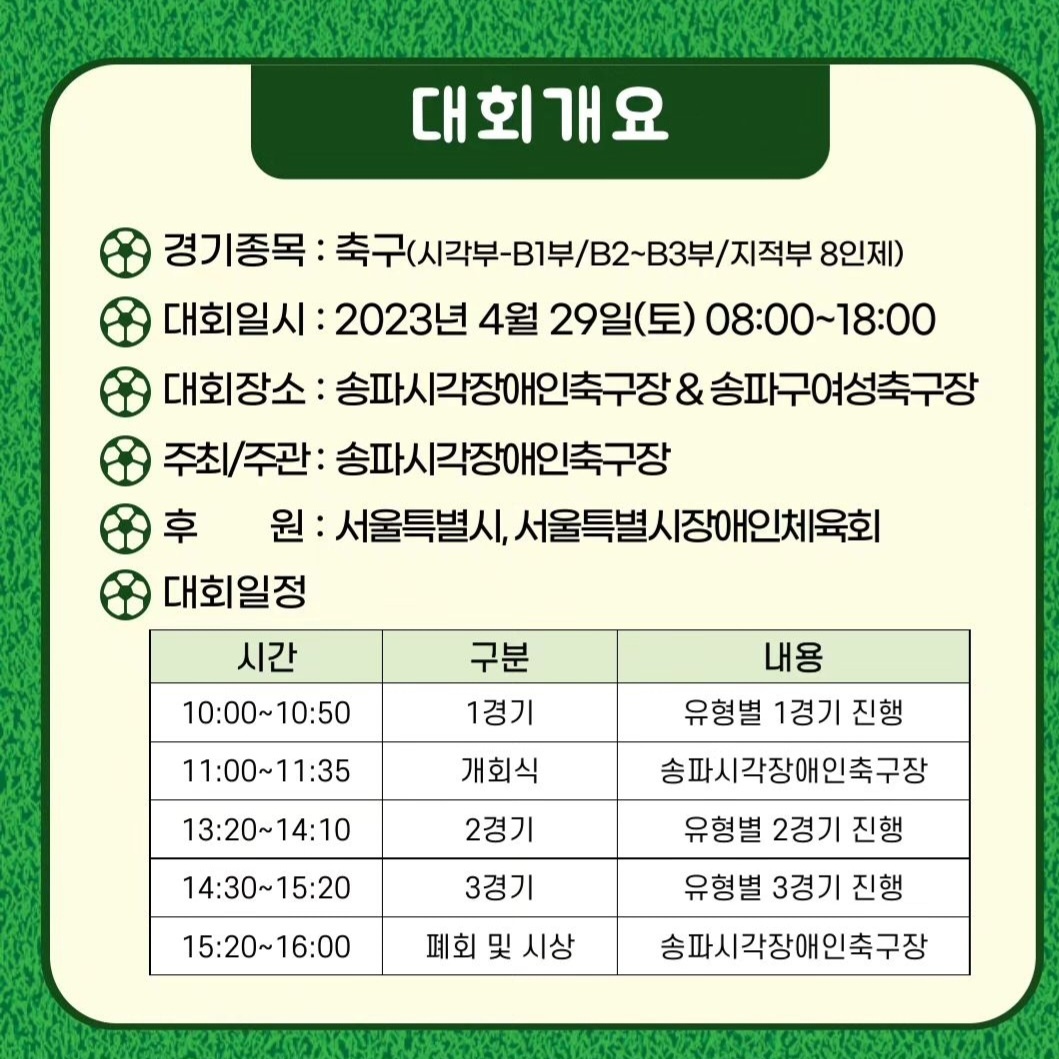 대회개요

경기종목 : 축구(시각부-B1부/B2~B3부/지적부 8인제)

대회일시 : 2023년 4월 29일(토) 08:00~18:00

대회장소 : 송파시각장애인축구장 & 송파구여성축구장

주최/주관 : 송파시각장애인축구장

후 원 : 서울특별시, 서울특별시장애인체육회

대회일정

| 시간 | 구분 | 내용 |
|---|---|---|
| 10:00~10:50 | 1경기 | 유형별 1경기 진행 |
| 11:00~11:35 | 개회식 | 송파시각장애인축구장 |
| 13:20~14:10 | 2경기 | 유형별 2경기 진행 |
| 14:30~15:20 | 3경기 | 유형별 3경기 진행 |
| 15:20~16:00 | 폐회 및 시상 | 송파시각장애인축구장 |